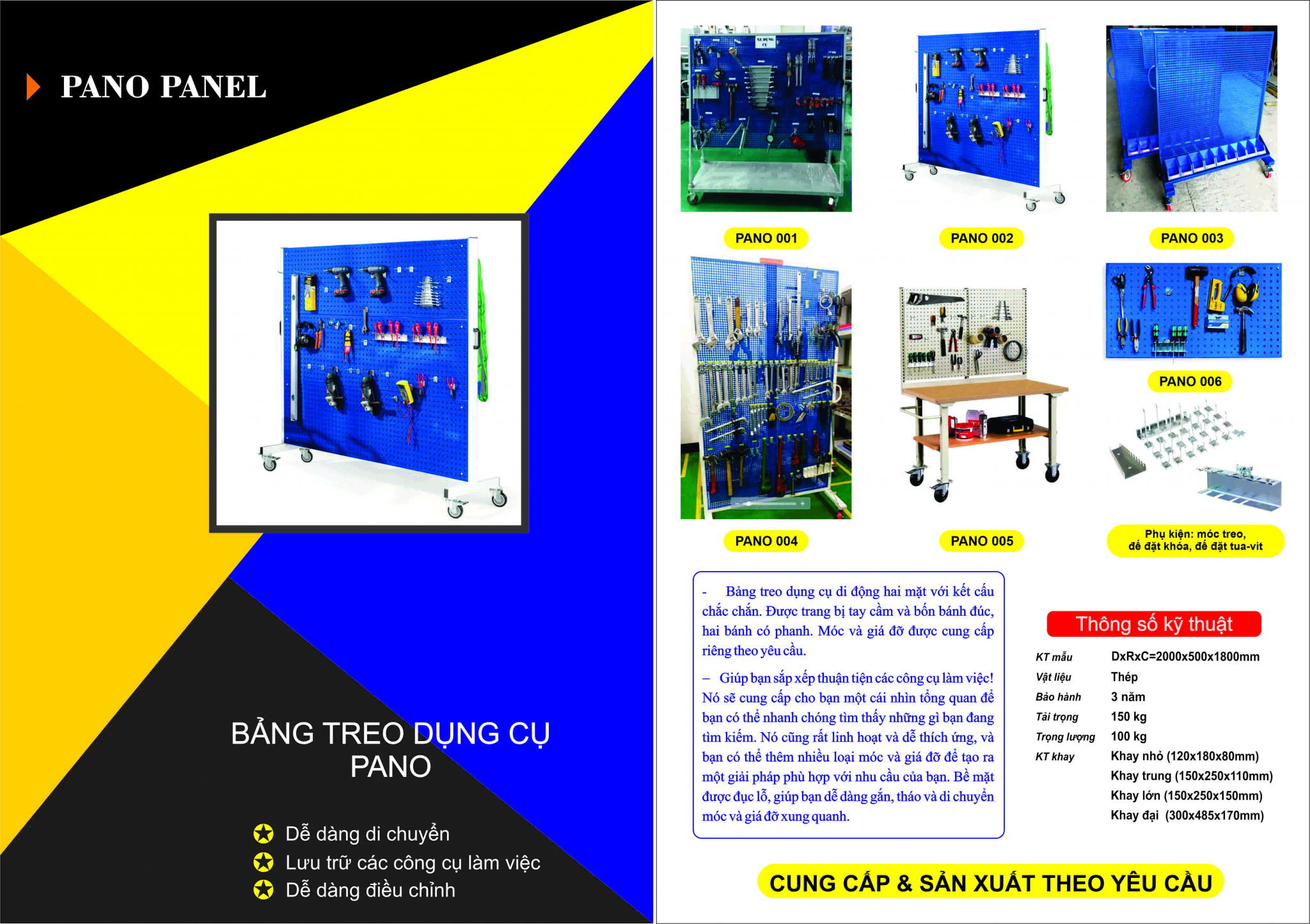 PANO PANEL

BẢNG TREO DỤNG CỤ PANO

Dễ dàng di chuyển
Lưu trữ các công cụ làm việc
Dễ dàng điều chỉnh

PANO 001

PANO 002

PANO 003

PANO 004

PANO 005

PANO 006

Phụ kiện: móc treo, đế đặt khóa, đế đặt tua-vit

- Bảng treo dụng cụ di động hai mặt với kết cấu chắc chắn. Được trang bị tay cầm và bốn bánh đúc, hai bánh có phanh. Móc và giá đỡ được cung cấp riêng theo yêu cầu.

– Giúp bạn sắp xếp thuận tiện các công cụ làm việc! Nó sẽ cung cấp cho bạn một cái nhìn tổng quan để bạn có thể nhanh chóng tìm thấy những gì bạn đang tìm kiếm. Nó cũng rất linh hoạt và dễ thích ứng, và bạn có thể thêm nhiều loại móc và giá đỡ để tạo ra một giải pháp phù hợp với nhu cầu của bạn. Bề mặt được đục lỗ, giúp bạn dễ dàng gắn, tháo và di chuyển móc và giá đỡ xung quanh.

Thông số kỹ thuật

| KT mẫu | DxRxC=2000x500x1800mm |
|---|---|
| Vật liệu | Thép |
| Bảo hành | 3 năm |
| Tải trọng | 150 kg |
| Trọng lượng | 100 kg |
| KT khay | Khay nhỏ (120x180x80mm) |
| | Khay trung (150x250x110mm) |
| | Khay lớn (150x250x150mm) |
| | Khay đại (300x485x170mm) |

CUNG CẤP & SẢN XUẤT THEO YÊU CẦU